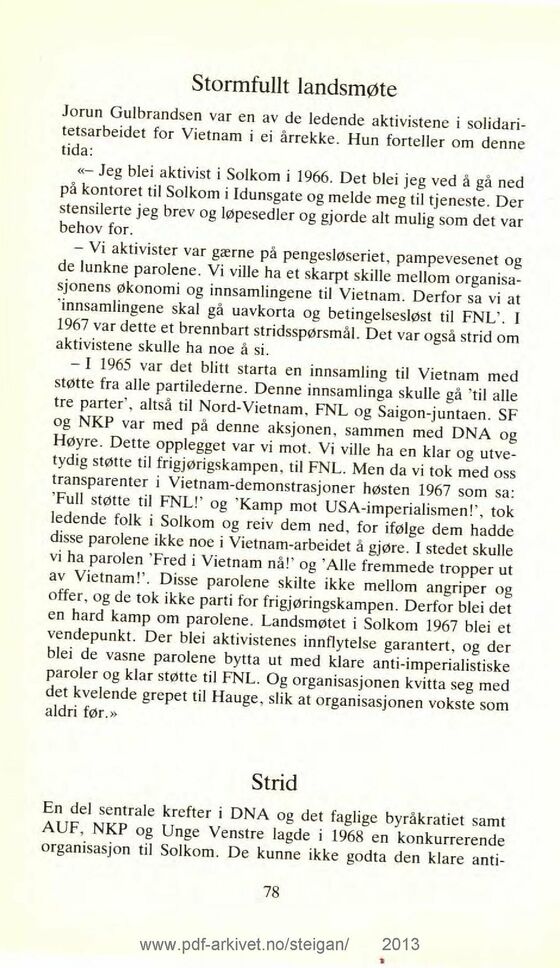 Stormfullt landsmøte

Jorun Gulbrandsen var en av de ledende aktivistene i solidaritetsarbeidet for Vietnam i ei årrekke. Hun forteller om denne tida:

«– Jeg blei aktivist i Solkom i 1966. Det blei jeg ved å gå ned på kontoret til Solkom i Idunsgate og melde meg til tjeneste. Der stensilerte jeg brev og løpesedler og gjorde alt mulig som det var behov for.

– Vi aktivister var gærne på pengesløseriet, pampevesenet og de lunkne parolene. Vi ville ha et skarpt skille mellom organisasjonens økonomi og innsamlingene til Vietnam. Derfor sa vi at 'innsamlingene skal gå uavkorta og betingelsesløst til FNL'. I 1967 var dette et brennbart stridsspørsmål. Det var også strid om aktivistene skulle ha noe å si.

– I 1965 var det blitt starta en innsamling til Vietnam med støtte fra alle partilederne. Denne innsamlinga skulle gå 'til alle tre parter', altså til Nord-Vietnam, FNL og Saigon-juntaen. SF og NKP var med på denne aksjonen, sammen med DNA og Høyre. Dette opplegget var vi mot. Vi ville ha en klar og utvetydig støtte til frigjørigskampen, til FNL. Men da vi tok med oss transparenter i Vietnam-demonstrasjoner høsten 1967 som sa: 'Full støtte til FNL!' og 'Kamp mot USA-imperialismen!', tok ledende folk i Solkom og reiv dem ned, for ifølge dem hadde disse parolene ikke noe i Vietnam-arbeidet å gjøre. I stedet skulle vi ha parolen 'Fred i Vietnam nå!' og 'Alle fremmede tropper ut av Vietnam!'. Disse parolene skilte ikke mellom angriper og offer, og de tok ikke parti for frigjøringskampen. Derfor blei det en hard kamp om parolene. Landsmøtet i Solkom 1967 blei et vendepunkt. Der blei aktivistenes innflytelse garantert, og der blei de vasne parolene bytta ut med klare anti-imperialistiske paroler og klar støtte til FNL. Og organisasjonen kvitta seg med det kvelende grepet til Hauge, slik at organisasjonen vokste som aldri før.»

Strid

En del sentrale krefter i DNA og det faglige byråkratiet samt AUF, NKP og Unge Venstre lagde i 1968 en konkurrerende organisasjon til Solkom. De kunne ikke godta den klare anti-

78

www.pdf-arkivet.no/steigan/ 2013